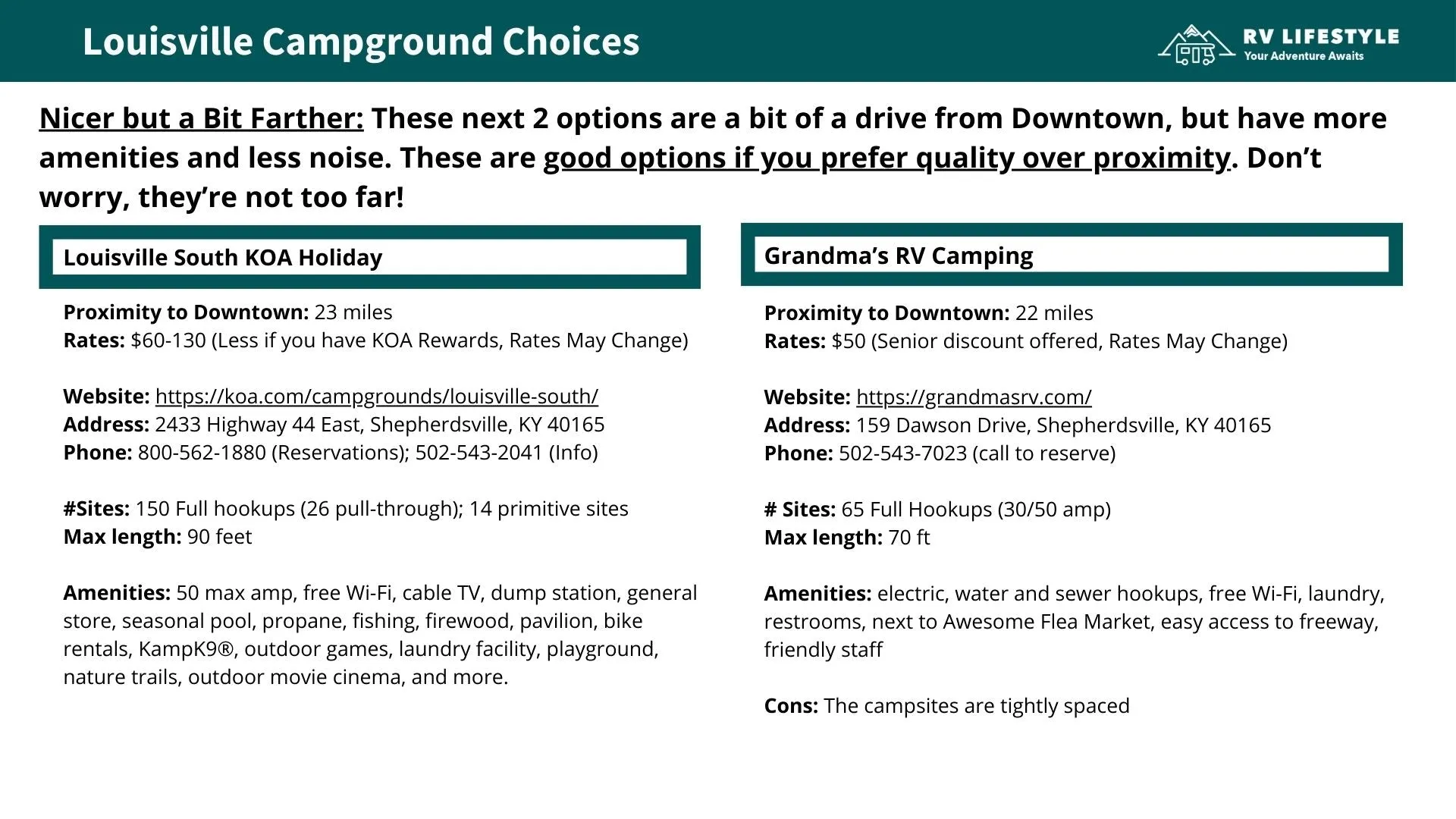 Louisville Campground Choices

RV LIFESTYLE
Your Adventure Awaits

Nicer but a Bit Farther: These next 2 options are a bit of a drive from Downtown, but have more amenities and less noise. These are good options if you prefer quality over proximity. Don't worry, they're not too far!

Louisville South KOA Holiday

Proximity to Downtown: 23 miles
Rates: $60-130 (Less if you have KOA Rewards, Rates May Change)

Website: https://koa.com/campgrounds/louisville-south/
Address: 2433 Highway 44 East, Shepherdsville, KY 40165
Phone: 800-562-1880 (Reservations); 502-543-2041 (Info)

#Sites: 150 Full hookups (26 pull-through); 14 primitive sites
Max length: 90 feet

Amenities: 50 max amp, free Wi-Fi, cable TV, dump station, general store, seasonal pool, propane, fishing, firewood, pavilion, bike rentals, KampK9®, outdoor games, laundry facility, playground, nature trails, outdoor movie cinema, and more.

Grandma's RV Camping

Proximity to Downtown: 22 miles
Rates: $50 (Senior discount offered, Rates May Change)

Website: https://grandmasrv.com/
Address: 159 Dawson Drive, Shepherdsville, KY 40165
Phone: 502-543-7023 (call to reserve)

# Sites: 65 Full Hookups (30/50 amp)
Max length: 70 ft

Amenities: electric, water and sewer hookups, free Wi-Fi, laundry, restrooms, next to Awesome Flea Market, easy access to freeway, friendly staff

Cons: The campsites are tightly spaced